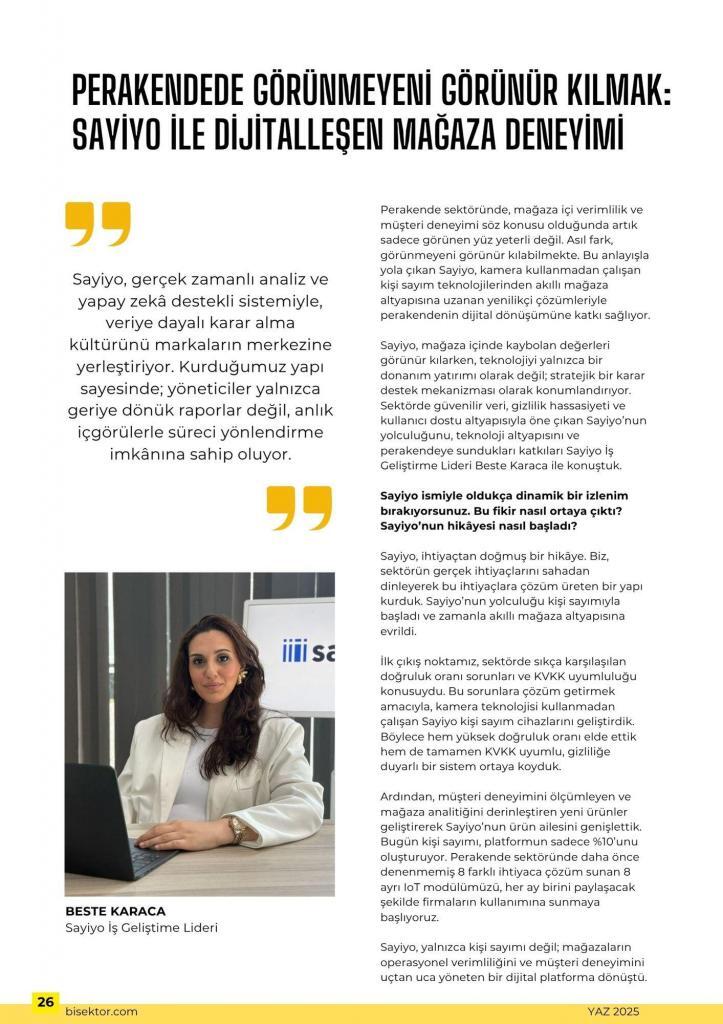 PERAKENDEDE GÖRÜNMEYENİ GÖRÜNÜR KILMAK: SAYİYO İLE DİJİTALLEŞEN MAĞAZA DENEYİMİ

Sayiyo, gerçek zamanlı analiz ve yapay zekâ destekli sistemiyle, veriye dayalı karar alma kültürünü markaların merkezine yerleştiriyor. Kurduğumuz yapı sayesinde; yöneticiler yalnızca geriye dönük raporlar değil, anlık içgörülerle süreci yönlendirme imkânına sahip oluyor.

BESTE KARACA
Sayiyo İş Geliştime Lideri

Perakende sektöründe, mağaza içi verimlilik ve müşteri deneyimi söz konusu olduğunda artık sadece görünen yüz yeterli değil. Asıl fark, görünmeyeni görünür kılabilmekte. Bu anlayışla yola çıkan Sayiyo, kamera kullanmadan çalışan kişi sayım teknolojilerinden akıllı mağaza altyapısına uzanan yenilikçi çözümleriyle perakendenin dijital dönüşümüne katkı sağlıyor.

Sayiyo, mağaza içinde kaybolan değerleri görünür kılarken, teknolojiyi yalnızca bir donanım yatırımı olarak değil; stratejik bir karar destek mekanizması olarak konumlandırıyor. Sektörde güvenilir veri, gizlilik hassasiyeti ve kullanıcı dostu altyapısıyla öne çıkan Sayiyo'nun yolculuğunu, teknoloji altyapısını ve perakendeye sundukları katkıları Sayiyo İş Geliştirme Lideri Beste Karaca ile konuştuk.

Sayiyo ismiyle oldukça dinamik bir izlenim bırakıyorsunuz. Bu fikir nasıl ortaya çıktı? Sayiyo'nun hikâyesi nasıl başladı?

Sayiyo, ihtiyaçtan doğmuş bir hikâye. Biz, sektörün gerçek ihtiyaçlarını sahadan dinleyerek bu ihtiyaçlara çözüm üreten bir yapı kurduk. Sayiyo'nun yolculuğu kişi sayımıyla başladı ve zamanla akıllı mağaza altyapısına evrildi.

İlk çıkış noktamız, sektörde sıkça karşılaşılan doğruluk oranı sorunları ve KVKK uyumluluğu konusuydu. Bu sorunlara çözüm getirmek amacıyla, kamera teknolojisi kullanmadan çalışan Sayiyo kişi sayım cihazlarını geliştirdik. Böylece hem yüksek doğruluk oranı elde ettik hem de tamamen KVKK uyumlu, gizliliğe duyarlı bir sistem ortaya koyduk.

Ardından, müşteri deneyimini ölçümleyen ve mağaza analitiğini derinleştiren yeni ürünler geliştirerek Sayiyo'nun ürün ailesini genişlettik. Bugün kişi sayımı, platformun sadece %10'unu oluşturuyor. Perakende sektöründe daha önce denenmemiş 8 farklı ihtiyaca çözüm sunan 8 ayrı IoT modülümüzü, her ay birini paylaşacak şekilde firmaların kullanımına sunmaya başlıyoruz.

Sayiyo, yalnızca kişi sayımı değil; mağazaların operasyonel verimliliğini ve müşteri deneyimini uçtan uca yöneten bir dijital platforma dönüştü.

26
bisektor.com
YAZ 2025